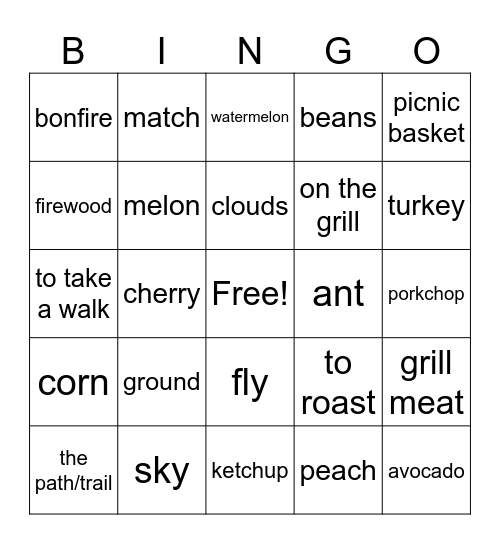 | B | I | N | G | O |
|---|---|---|---|---|
| bonfire | match | watermelon | beans | picnic basket |
| firewood | melon | clouds | on the grill | turkey |
| to take a walk | cherry | Free! | ant | porkchop |
| corn | ground | fly | to roast | grill meat |
| the path/trail | sky | ketchup | peach | avocado |